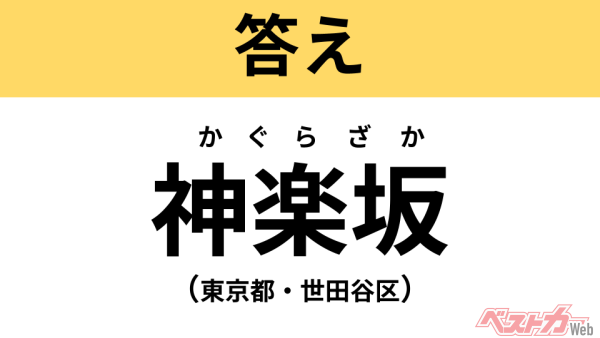 答え

かぐらざか
神楽坂
（東京都・世田谷区）

ベストカーWeb